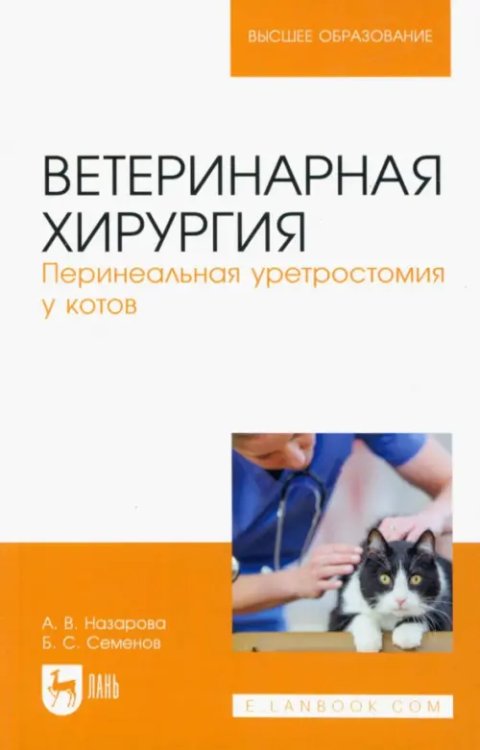 ВЫСШЕЕ ОБРАЗОВАНИЕ

ВЕТЕРИНАРНАЯ ХИРУРГИЯ
Перинеальная уретростомия у котов

А. В. Назарова
Б. С. Семенов

ЛАНЬ

E.LANBOOK.COM